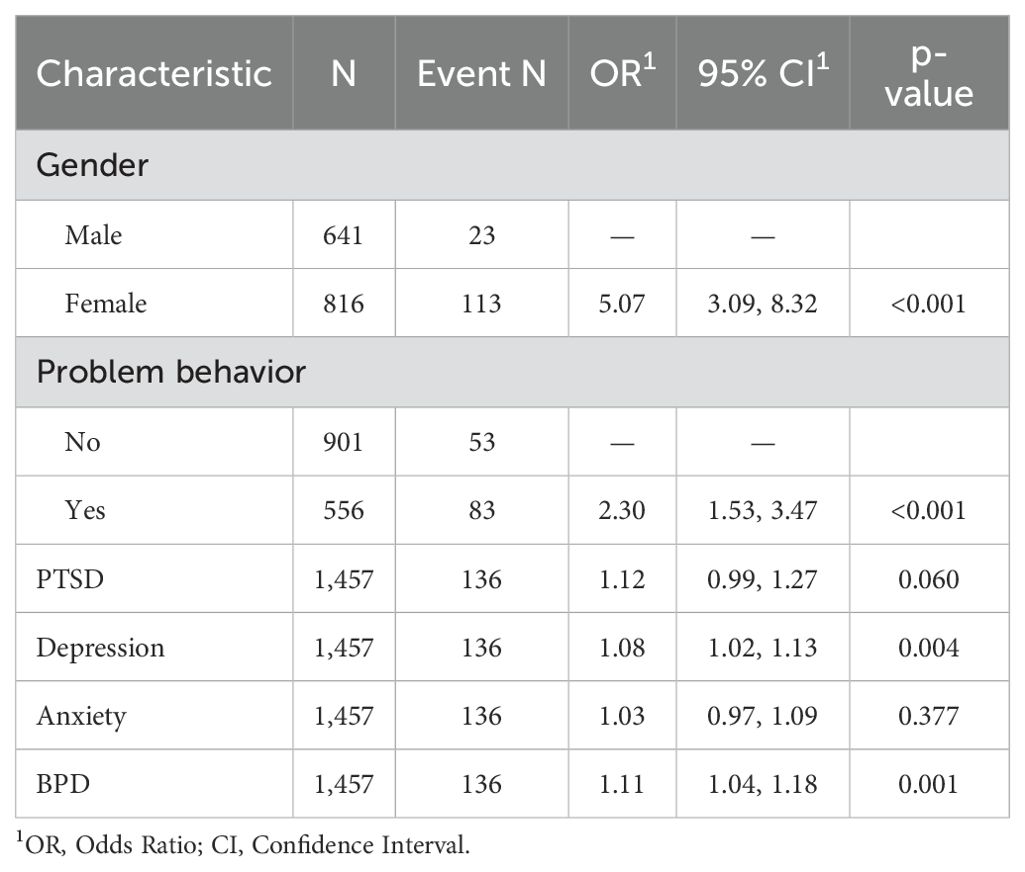 | Characteristic | N | Event N | OR$^1$ | 95% CI$^1$ | p-value |
|---|---|---|---|---|---|
| Gender | | | | | |
| Male | 641 | 23 | — | — | |
| Female | 816 | 113 | 5.07 | 3.09, 8.32 | <0.001 |
| Problem behavior | | | | | |
| No | 901 | 53 | — | — | |
| Yes | 556 | 83 | 2.30 | 1.53, 3.47 | <0.001 |
| PTSD | 1,457 | 136 | 1.12 | 0.99, 1.27 | 0.060 |
| Depression | 1,457 | 136 | 1.08 | 1.02, 1.13 | 0.004 |
| Anxiety | 1,457 | 136 | 1.03 | 0.97, 1.09 | 0.377 |
| BPD | 1,457 | 136 | 1.11 | 1.04, 1.18 | 0.001 |

$^1$OR, Odds Ratio; CI, Confidence Interval.